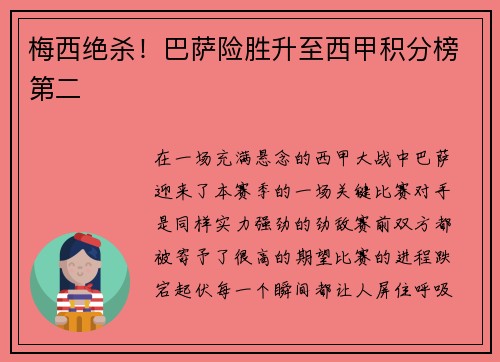 梅西绝杀！巴萨险胜升至西甲积分榜第二

在一场充满悬念的西甲大战中巴萨迎来了本赛季的一场关键比赛对手是同样实力强劲的劲敌赛前双方都被寄予了很高的期望比赛的进程跌宕起伏每一个瞬间都让人屏住呼吸